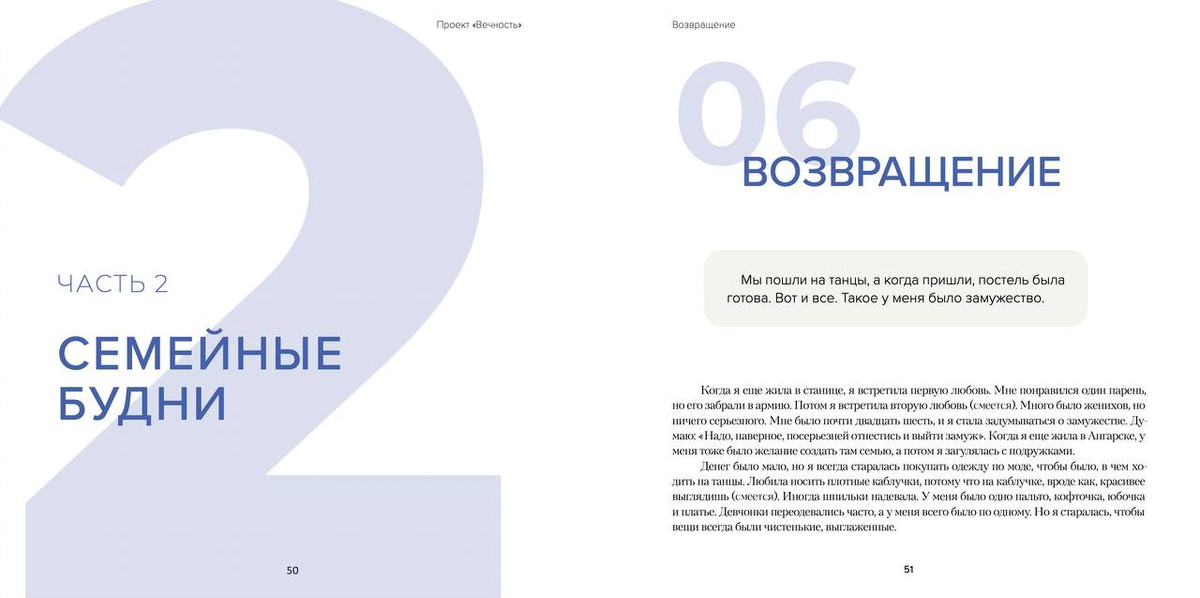 Проект «Вечность»

2

ЧАСТЬ 2

СЕМЕЙНЫЕ БУДНИ

50

Возвращение

06

ВОЗВРАЩЕНИЕ

Мы пошли на танцы, а когда пришли, постель была готова. Вот и все. Такое у меня было замужество.

Когда я еще жила в станице, я встретила первую любовь. Мне понравился один парень, но его забрали в армию. Потом я встретила вторую любовь (смеется). Много было женихов, но ничего серьезного. Мне было почти двадцать шесть, и я стала задумываться о замужестве. Думаю: «Надо, наверное, посерьезней отнестись и выйти замуж». Когда я еще жила в Ангарске, у меня тоже было желание создать там семью, а потом я загулялась с подружками.

Денег было мало, но я всегда старалась покупать одежду по моде, чтобы было, в чем ходить на танцы. Любила носить плотные каблучки, потому что на каблучке, вроде как, красивее выглядишь (смеется). Иногда шпильки надевала. У меня было одно пальто, кофточка, юбочка и платье. Девчонки переодевались часто, а у меня всего было по одному. Но я старалась, чтобы вещи всегда были чистенькие, выглаженные.

51